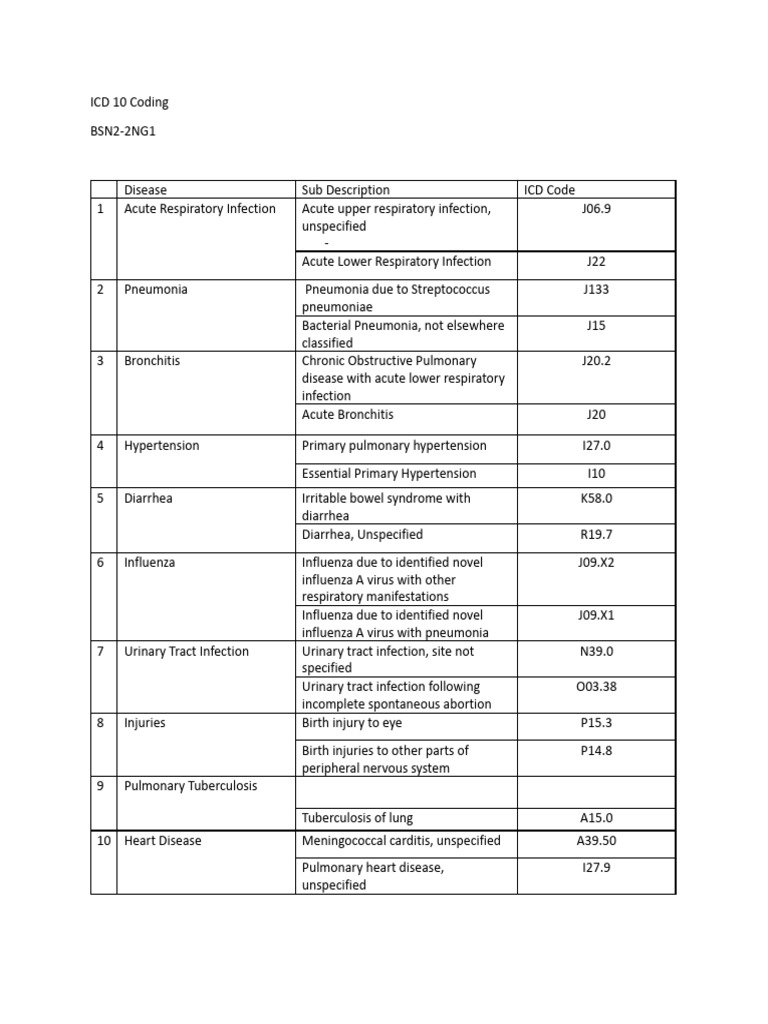 ICD 10 Coding

BSN2-2NG1

| | Disease | Sub Description | ICD Code |
|---|---|---|---|
| 1 | Acute Respiratory Infection | Acute upper respiratory infection, unspecified - | J06.9 |
| | | Acute Lower Respiratory Infection | J22 |
| 2 | Pneumonia | Pneumonia due to Streptococcus pneumoniae | J133 |
| | | Bacterial Pneumonia, not elsewhere classified | J15 |
| 3 | Bronchitis | Chronic Obstructive Pulmonary disease with acute lower respiratory infection | J20.2 |
| | | Acute Bronchitis | J20 |
| 4 | Hypertension | Primary pulmonary hypertension | I27.0 |
| | | Essential Primary Hypertension | I10 |
| 5 | Diarrhea | Irritable bowel syndrome with diarrhea | K58.0 |
| | | Diarrhea, Unspecified | R19.7 |
| 6 | Influenza | Influenza due to identified novel influenza A virus with other respiratory manifestations | J09.X2 |
| | | Influenza due to identified novel influenza A virus with pneumonia | J09.X1 |
| 7 | Urinary Tract Infection | Urinary tract infection, site not specified | N39.0 |
| | | Urinary tract infection following incomplete spontaneous abortion | O03.38 |
| 8 | Injuries | Birth injury to eye | P15.3 |
| | | Birth injuries to other parts of peripheral nervous system | P14.8 |
| 9 | Pulmonary Tuberculosis | | |
| | | Tuberculosis of lung | A15.0 |
| 10 | Heart Disease | Meningococcal carditis, unspecified | A39.50 |
| | | Pulmonary heart disease, unspecified | I27.9 |